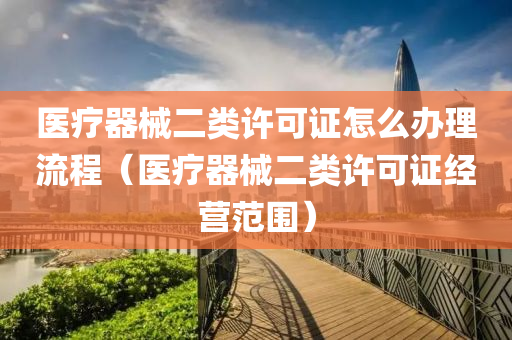 医疗器械二类许可证怎么办理流程（医疗器械二类许可证经营范围）